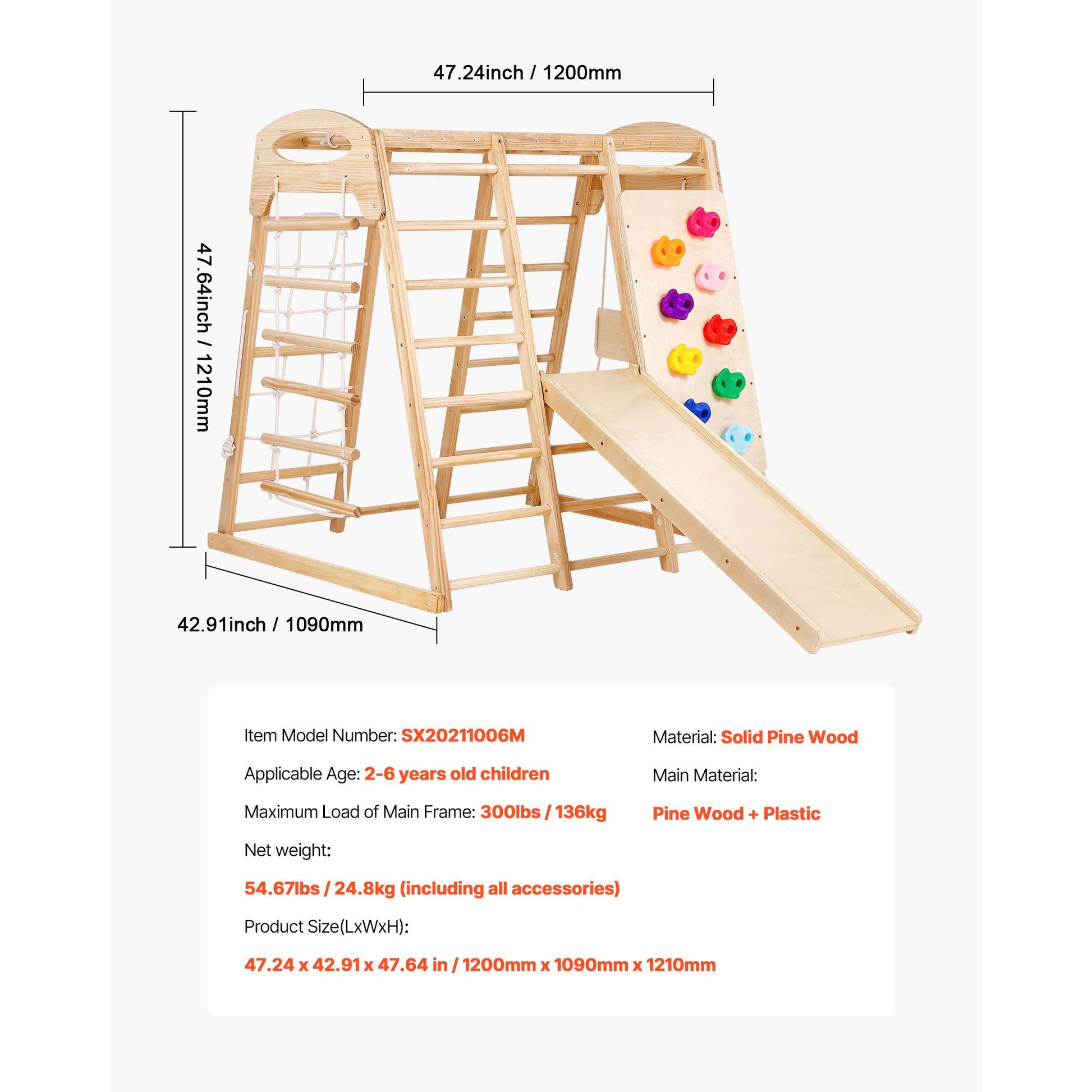 47.24inch / 1200mm

47.64inch / 1210mm

42.91inch / 1090mm

Item Model Number: SX20211006M

Applicable Age: 2-6 years old children

Maximum Load of Main Frame: 300lbs / 136kg

Net weight:

54.67lbs / 24.8kg (including all accessories)

Product Size(LxWxH):

47.24 x 42.91 x 47.64 in / 1200mm x 1090mm x 1210mm

Material: Solid Pine Wood

Main Material:

Pine Wood + Plastic